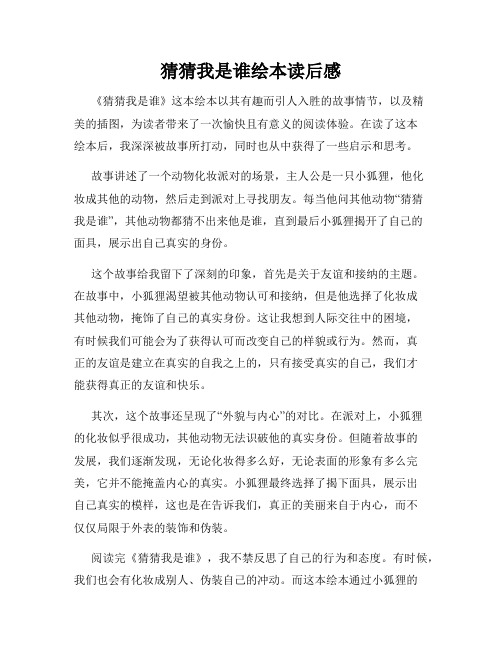 猜猜我是谁绘本读后感

《猜猜我是谁》这本绘本以其有趣而引人入胜的故事情节，以及精美的插图，为读者带来了一次愉快且有意义的阅读体验。在读了这本绘本后，我深深被故事所打动，同时也从中获得了一些启示和思考。

故事讲述了一个动物化妆派对的场景，主人公是一只小狐狸，他化妆成其他的动物，然后走到派对上寻找朋友。每当他问其他动物“猜猜我是谁”，其他动物都猜不出来他是谁，直到最后小狐狸揭开了自己的面具，展示出自己真实的身份。

这个故事给我留下了深刻的印象，首先是关于友谊和接纳的主题。在故事中，小狐狸渴望被其他动物认可和接纳，但是他选择了化妆成其他动物，掩饰了自己的真实身份。这让我想到人际交往中的困境，有时候我们可能会为了获得认可而改变自己的样貌或行为。然而，真正的友谊是建立在真实的自我之上的，只有接受真实的自己，我们才能获得真正的友谊和快乐。

其次，这个故事还呈现了“外貌与内心”的对比。在派对上，小狐狸的化妆似乎很成功，其他动物无法识破他的真实身份。但随着故事的发展，我们逐渐发现，无论化妆得多么好，无论表面的形象有多么完美，它并不能掩盖内心的真实。小狐狸最终选择了揭下面具，展示出自己真实的模样，这也是在告诉我们，真正的美丽来自于内心，而不仅仅局限于外表的装饰和伪装。

阅读完《猜猜我是谁》，我不禁反思了自己的行为和态度。有时候，我们也会有化妆成别人、伪装自己的冲动。而这本绘本通过小狐狸的